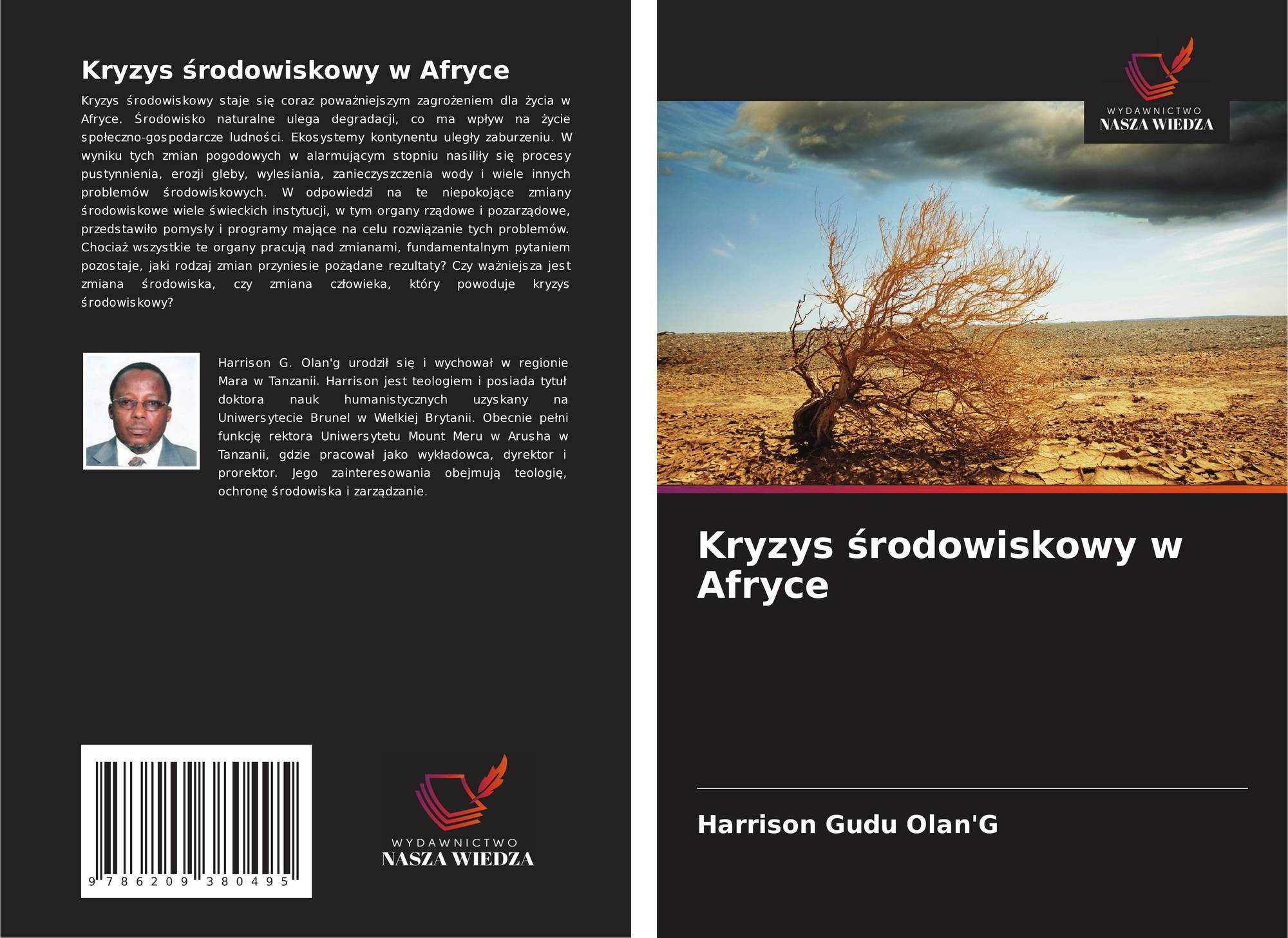 Kryzys środowiskowy w Afryce

Kryzys środowiskowy staje się coraz poważniejszym zagrożeniem dla życia w Afryce. Środowisko naturalne ulega degradacji, co ma wpływ na życie społeczno-gospodarcze ludności. Ekosystemy kontynentu uległy zaburzeniu. W wyniku tych zmian pogodowych w alarmującym stopniu nasiliły się procesy pustynnienia, erozji gleby, wylesiania, zanieczyszczenia wody i wiele innych problemów środowiskowych. W odpowiedzi na te niepokojące zmiany środowiskowe wiele świeckich instytucji, w tym organy rządowe i pozarządowe, przedstawiło pomysły i programy mające na celu rozwiązanie tych problemów. Chociaż wszystkie te organy pracują nad zmianami, fundamentalnym pytaniem pozostaje, jaki rodzaj zmian przyniesie pożądane rezultaty? Czy ważniejsza jest zmiana środowiska, czy zmiana człowieka, który powoduje kryzys środowiskowy?

Harrison G. Olan'g urodził się i wychował w regionie Mara w Tanzanii. Harrison jest teologiem i posiada tytuł doktora nauk humanistycznych uzyskany na Uniwersytecie Brunel w Wielkiej Brytanii. Obecnie pełni funkcję rektora Uniwersytetu Mount Meru w Arusha w Tanzanii, gdzie pracował jako wykładowca, dyrektor i prorektor. Jego zainteresowania obejmują teologię, ochronę środowiska i zarządzanie.

9 786209 380495

WYDAWNICTWO
NASZA WIEDZA

WYDAWNICTWO
NASZA WIEDZA

Kryzys środowiskowy w Afryce

Harrison Gudu Olan'G